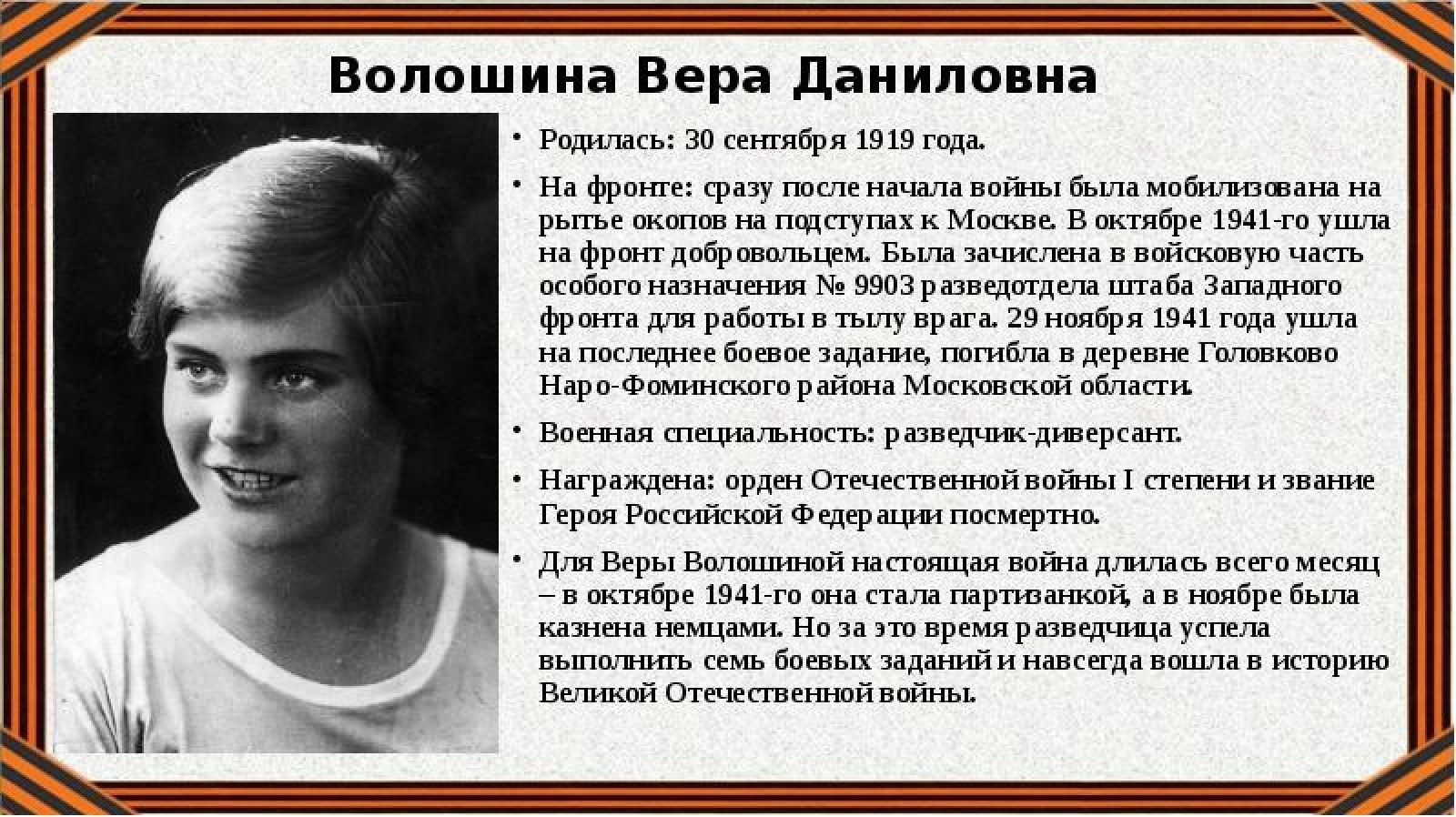 Волошина Вера Даниловна

• Родилась: 30 сентября 1919 года.

• На фронте: сразу после начала войны была мобилизована на рытье окопов на подступах к Москве. В октябре 1941-го ушла на фронт добровольцем. Была зачислена в войсковую часть особого назначения № 9903 разведотдела штаба Западного фронта для работы в тылу врага. 29 ноября 1941 года ушла на последнее боевое задание, погибла в деревне Головково Наро-Фоминского района Московской области.

• Военная специальность: разведчик-диверсант.

• Награждена: орден Отечественной войны I степени и звание Героя Российской Федерации посмертно.

• Для Веры Волошиной настоящая война длилась всего месяц – в октябре 1941-го она стала партизанкой, а в ноябре была казнена немцами. Но за это время разведчица успела выполнить семь боевых заданий и навсегда вошла в историю Великой Отечественной войны.